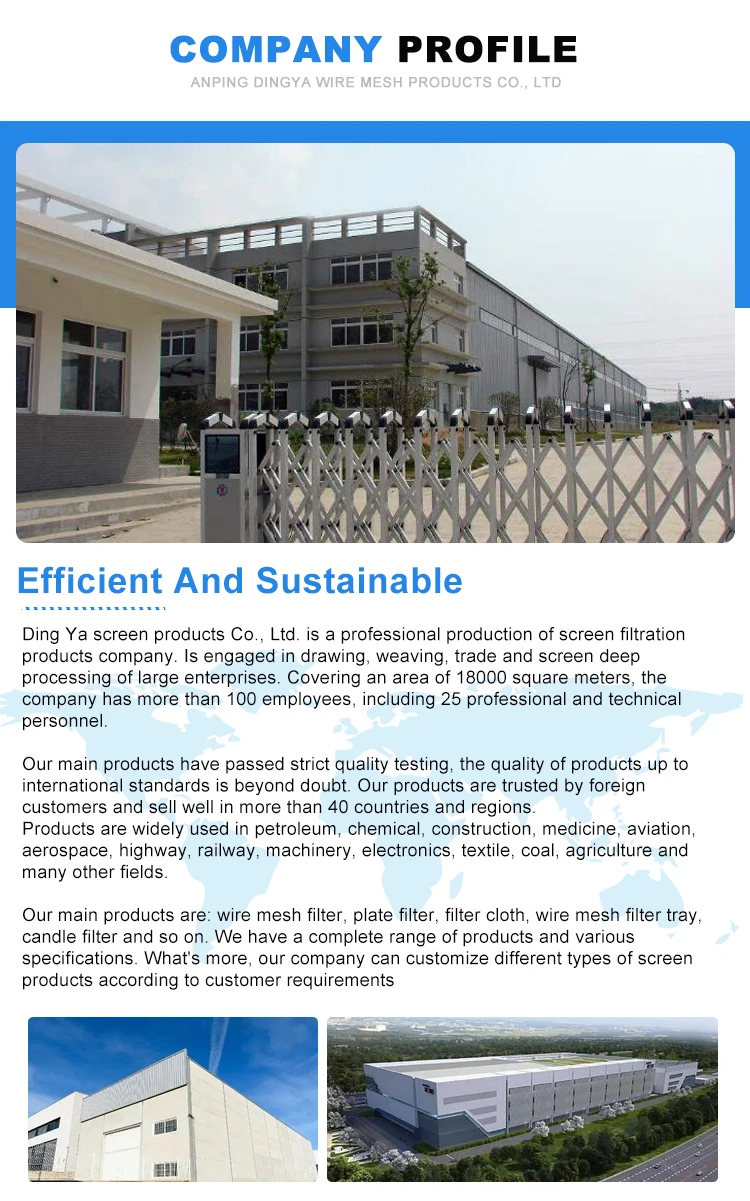 COMPANY PROFILE

ANPING DINGYA WIRE MESH PRODUCTS CO., LTD

Efficient And Sustainable

Ding Ya screen products Co., Ltd. is a professional production of screen filtration products company. Is engaged in drawing, weaving, trade and screen deep processing of large enterprises. Covering an area of 18000 square meters, the company has more than 100 employees, including 25 professional and technical personnel.

Our main products have passed strict quality testing, the quality of products up to international standards is beyond doubt. Our products are trusted by foreign customers and sell well in more than 40 countries and regions.
Products are widely used in petroleum, chemical, construction, medicine, aviation, aerospace, highway, railway, machinery, electronics, textile, coal, agriculture and many other fields.

Our main products are: wire mesh filter, plate filter, filter cloth, wire mesh filter tray, candle filter and so on. We have a complete range of products and various specifications. What's more, our company can customize different types of screen products according to customer requirements